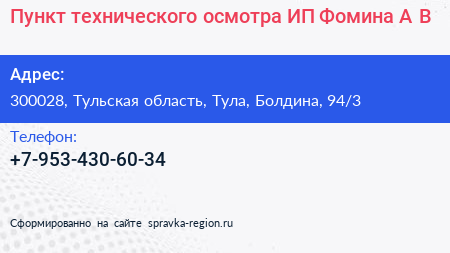 Пункт технического осмотра ИП Фомина А В

Адрес:
300028, Тульская область, Тула, Болдина, 94/3

Телефон:
+7-953-430-60-34

Сформированно на сайте spravka-region.ru